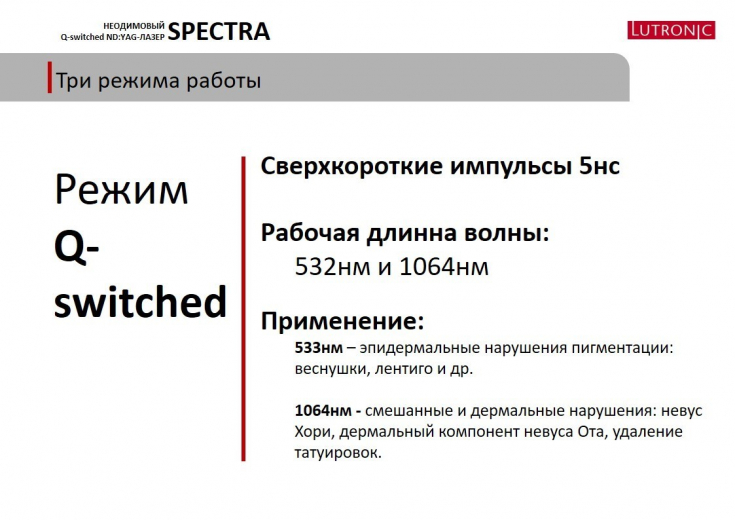 НЕОДИМОВЫЙ
Q-switched ND:YAG-ЛАЗЕР SPECTRA

LUTRONIC

Три режима работы

Режим Q-switched

Сверхкороткие импульсы 5нс

Рабочая длинна волны:
532нм и 1064нм

Применение:
533нм – эпидермальные нарушения пигментации: веснушки, лентиго и др.

1064нм - смешанные и дермальные нарушения: невус Хори, дермальный компонент невуса Ота, удаление татуировок.